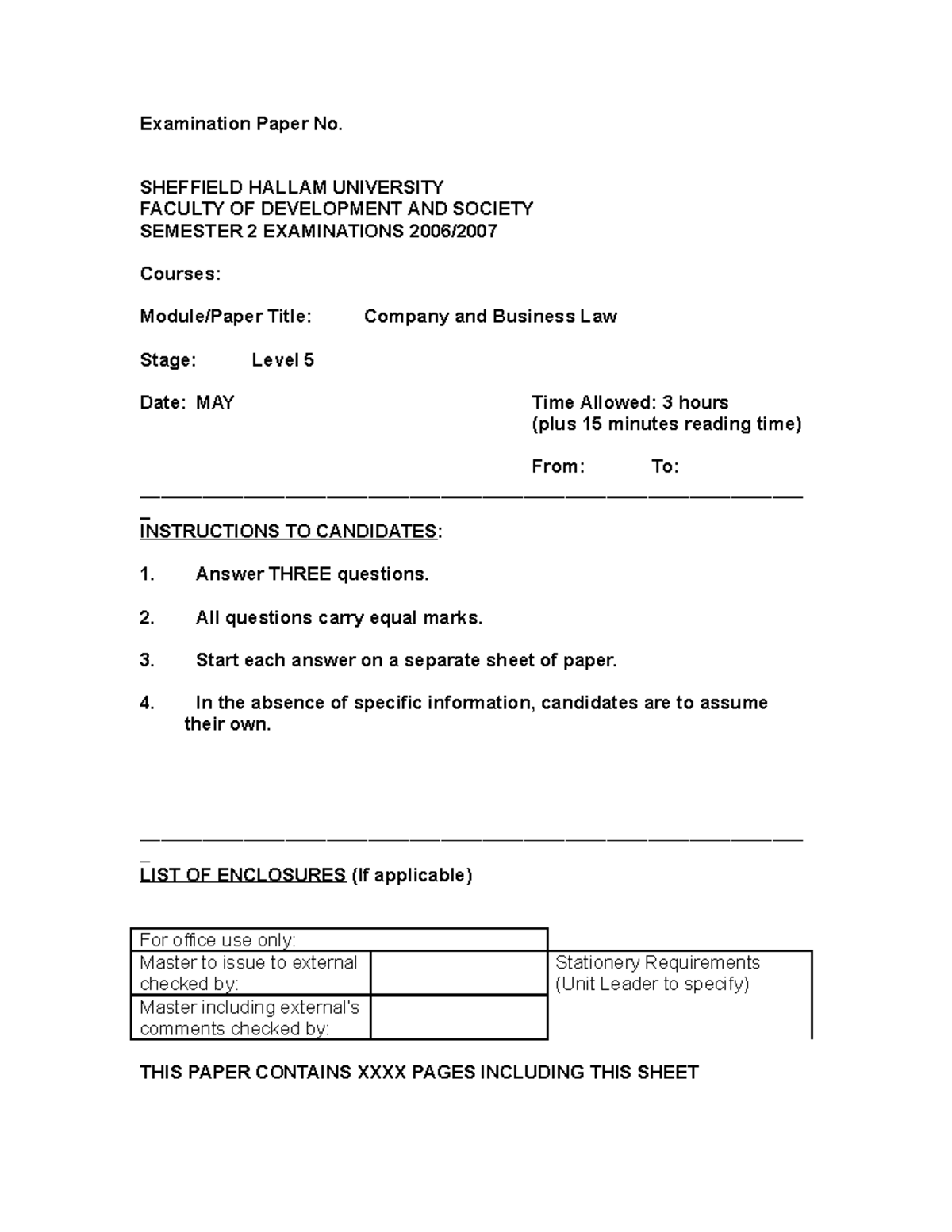 Examination Paper No.

SHEFFIELD HALLAM UNIVERSITY
FACULTY OF DEVELOPMENT AND SOCIETY
SEMESTER 2 EXAMINATIONS 2006/2007

Courses:

Module/Paper Title: Company and Business Law

Stage: Level 5

Date: MAY

Time Allowed: 3 hours
(plus 15 minutes reading time)

From: To:

INSTRUCTIONS TO CANDIDATES:

1. Answer THREE questions.

2. All questions carry equal marks.

3. Start each answer on a separate sheet of paper.

4. In the absence of specific information, candidates are to assume their own.

LIST OF ENCLOSURES (If applicable)

| For office use only: | | |
|---|---|---|
| Master to issue to external checked by: | | Stationery Requirements (Unit Leader to specify) |
| Master including external's comments checked by: | | |

THIS PAPER CONTAINS XXXX PAGES INCLUDING THIS SHEET